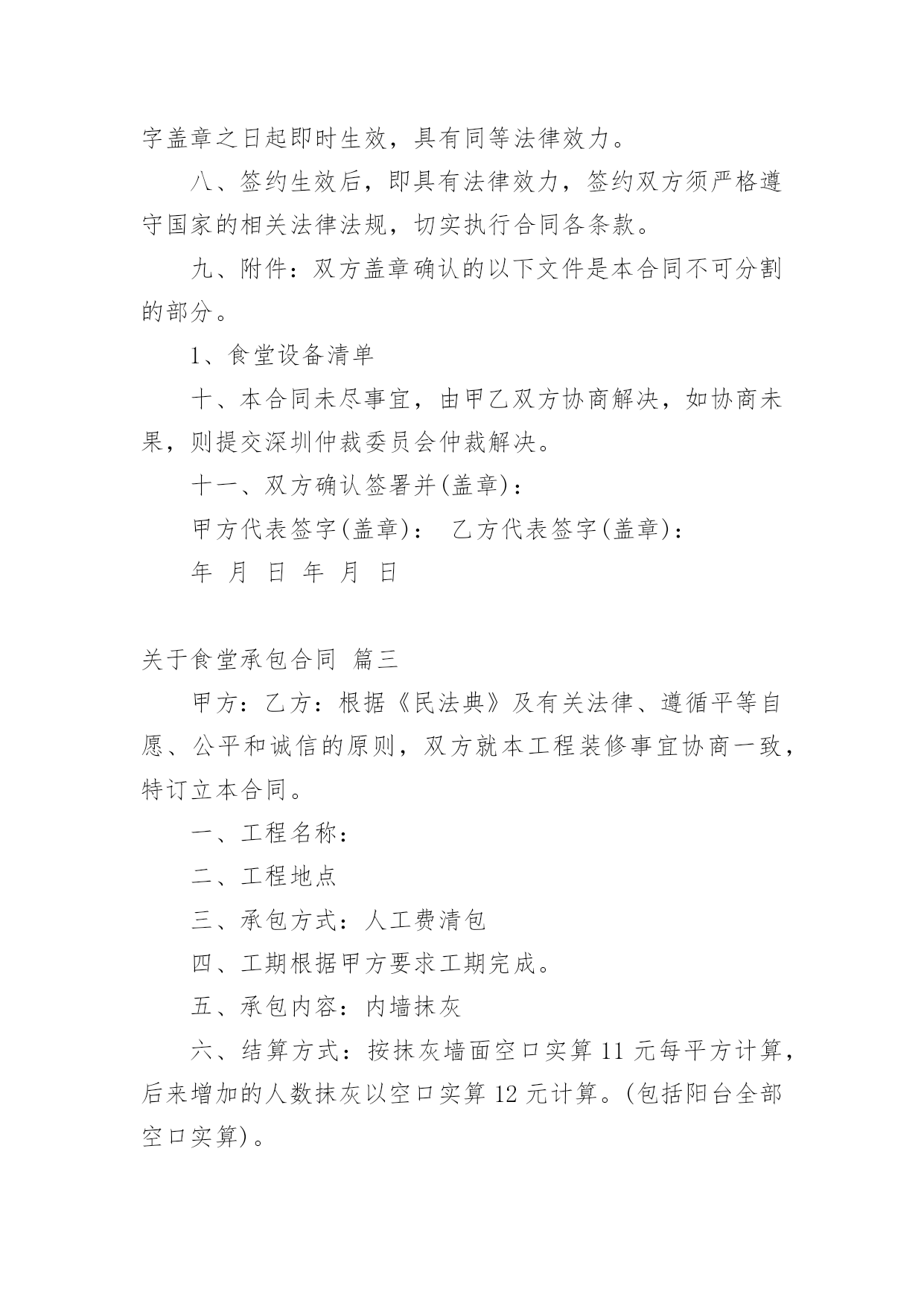 字盖章之日起即时生效，具有同等法律效力。

八、签约生效后，即具有法律效力，签约双方须严格遵守国家的相关法律法规，切实执行合同各条款。

九、附件：双方盖章确认的以下文件是本合同不可分割的部分。

1、食堂设备清单

十、本合同未尽事宜，由甲乙双方协商解决，如协商未果，则提交深圳仲裁委员会仲裁解决。

十一、双方确认签署并(盖章)：

甲方代表签字(盖章)： 乙方代表签字(盖章)：

年 月 日 年 月 日

关于食堂承包合同 篇三

甲方：乙方：根据《民法典》及有关法律、遵循平等自愿、公平和诚信的原则，双方就本工程装修事宜协商一致，特订立本合同。

一、工程名称：

二、工程地点

三、承包方式：人工费清包

四、工期根据甲方要求工期完成。

五、承包内容：内墙抹灰

六、结算方式：按抹灰墙面空口实算 11 元每平方计算，后来增加的人数抹灰以空口实算 12 元计算。(包括阳台全部空口实算)。